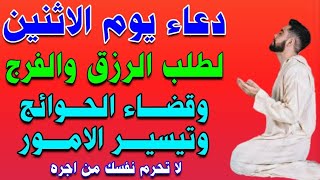 دعاء يوم الاثنين
لطلب الرزق والفرج
وقضاء الحوائج
وتيسير الامور
لا تحرم نفسك من اجره